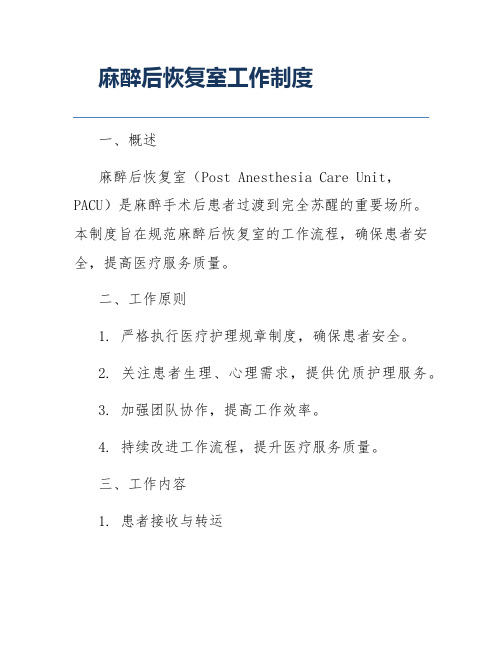 麻醉后恢复室工作制度

一、概述

麻醉后恢复室（Post Anesthesia Care Unit，PACU）是麻醉手术后患者过渡到完全苏醒的重要场所。本制度旨在规范麻醉后恢复室的工作流程，确保患者安全，提高医疗服务质量。

二、工作原则

1. 严格执行医疗护理规章制度，确保患者安全。

2. 关注患者生理、心理需求，提供优质护理服务。

3. 加强团队协作，提高工作效率。

4. 持续改进工作流程，提升医疗服务质量。

三、工作内容

1. 患者接收与转运